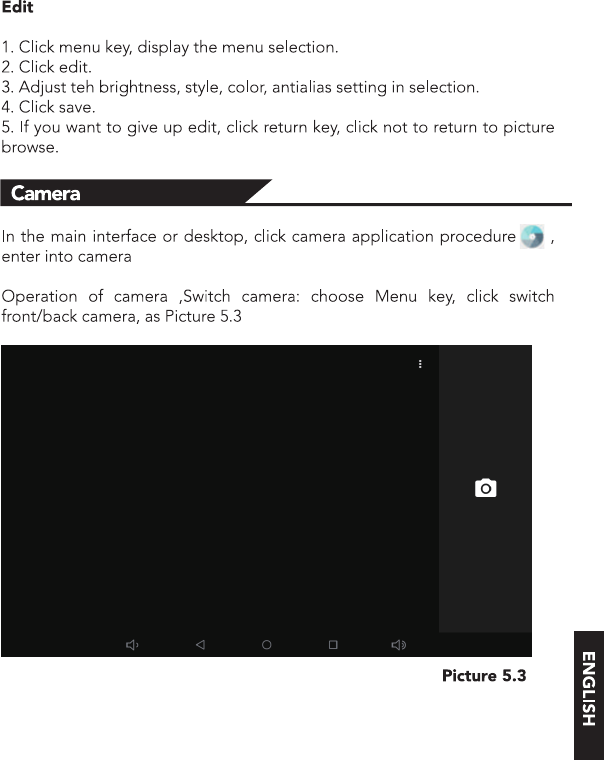 Edit

1. Click menu key, display the menu selection.
2. Click edit.
3. Adjust teh brightness, style, color, antialias setting in selection.
4. Click save.
5. If you want to give up edit, click return key, click not to return to picture browse.

Camera

In the main interface or desktop, click camera application procedure , enter into camera

Operation of camera ,Switch camera: choose Menu key, click switch front/back camera, as Picture 5.3

Picture 5.3

ENGLISH